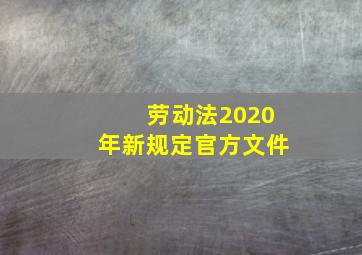 劳动法2020年新规定官方文件